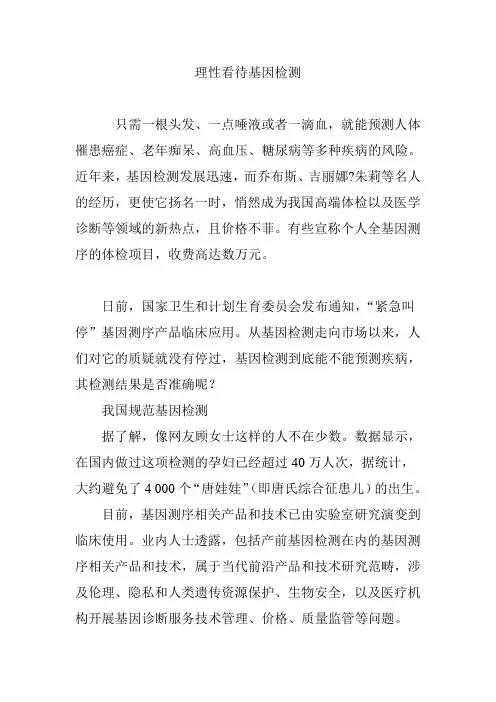 理性看待基因检测

只需一根头发、一点唾液或者一滴血，就能预测人体罹患癌症、老年痴呆、高血压、糖尿病等多种疾病的风险。近年来，基因检测发展迅速，而乔布斯、吉丽娜?朱莉等名人的经历，更使它扬名一时，悄然成为我国高端体检以及医学诊断等领域的新热点，且价格不菲。有些宣称个人全基因测序的体检项目，收费高达数万元。

日前，国家卫生和计划生育委员会发布通知，“紧急叫停”基因测序产品临床应用。从基因检测走向市场以来，人们对它的质疑就没有停过，基因检测到底能不能预测疾病，其检测结果是否准确呢？

我国规范基因检测

据了解，像网友顾女士这样的人不在少数。数据显示，在国内做过这项检测的孕妇已经超过 40 万人次，据统计，大约避免了 4 000 个“唐娃娃”(即唐氏综合征患儿）的出生。

目前，基因测序相关产品和技术已由实验室研究演变到临床使用。业内人士透露，包括产前基因检测在内的基因测序相关产品和技术，属于当代前沿产品和技术研究范畴，涉及伦理、隐私和人类遗传资源保护、生物安全，以及医疗机构开展基因诊断服务技术管理、价格、质量监管等问题。